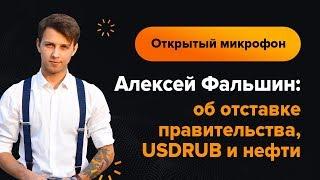 Открытый микрофон

Алексей Фальшин: об отставке правительства, USDRUB и нефти